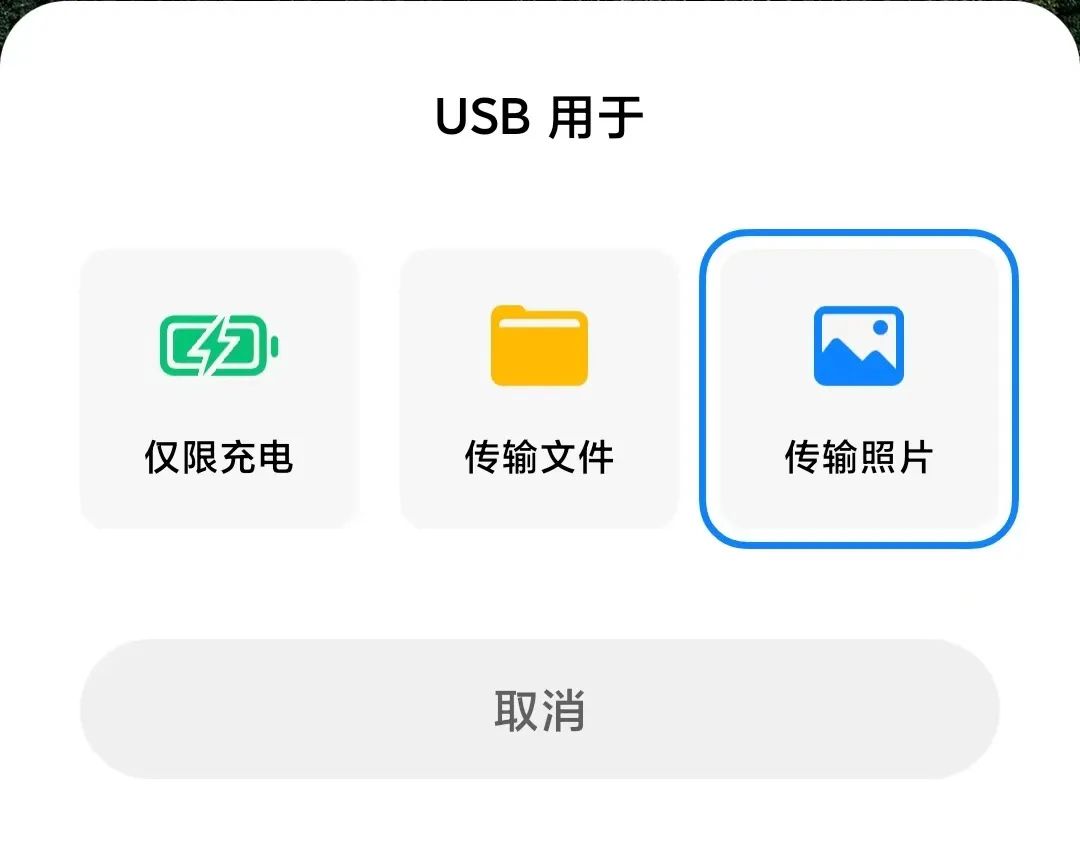 USB 用于

仅限充电

传输文件

传输照片

取消